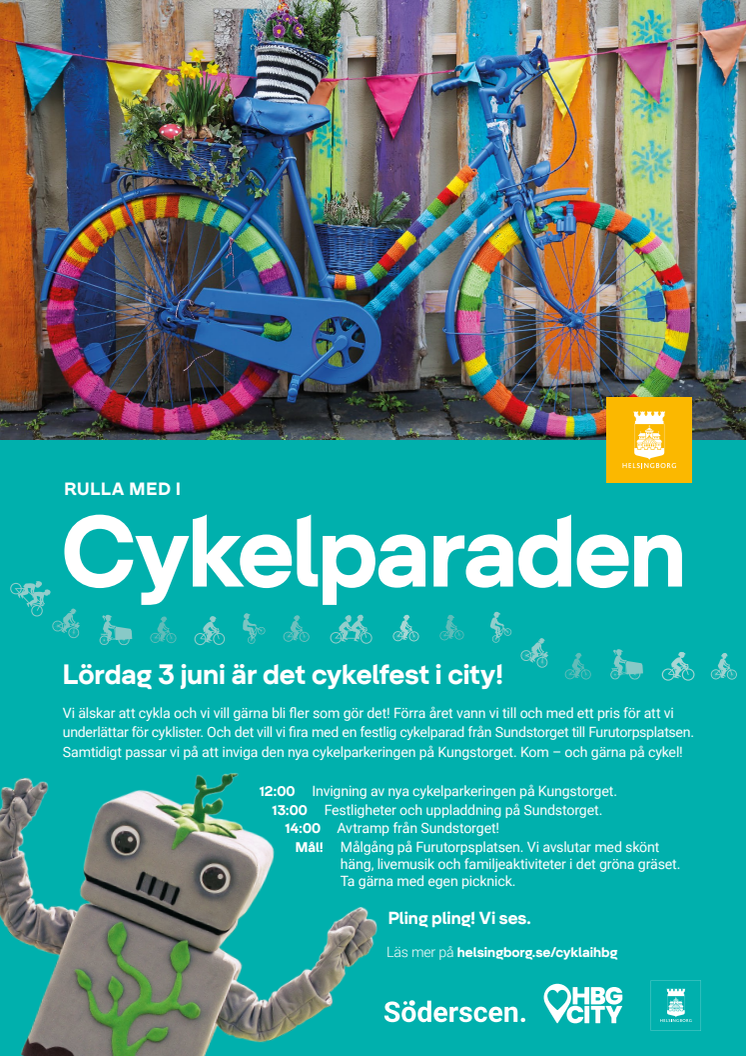 HELSINGBORG

RULLA MED I

Cykelparaden

Lördag 3 juni är det cykelfest i city!

Vi älskar att cykla och vi vill gärna bli fler som gör det! Förra året vann vi till och med ett pris för att vi underlättar för cyklister. Och det vill vi fira med en festlig cykelparad från Sundstorget till Furutorpsplatsen. Samtidigt passar vi på att inviga den nya cykelparkeringen på Kungstorget. Kom – och gärna på cykel!

12:00 Invigning av nya cykelparkeringen på Kungstorget.
13:00 Festligheter och uppladdning på Sundstorget.
14:00 Avtramp från Sundstorget!
Mål! Målgång på Furutorpsplatsen. Vi avslutar med skönt häng, livemusik och familjeaktiviteter i det gröna gräset. Ta gärna med egen picknick.

Pling pling! Vi ses.

Läs mer på helsingborg.se/cyklaihbg

Söderscen.

HBG CITY

HELSINGBORG